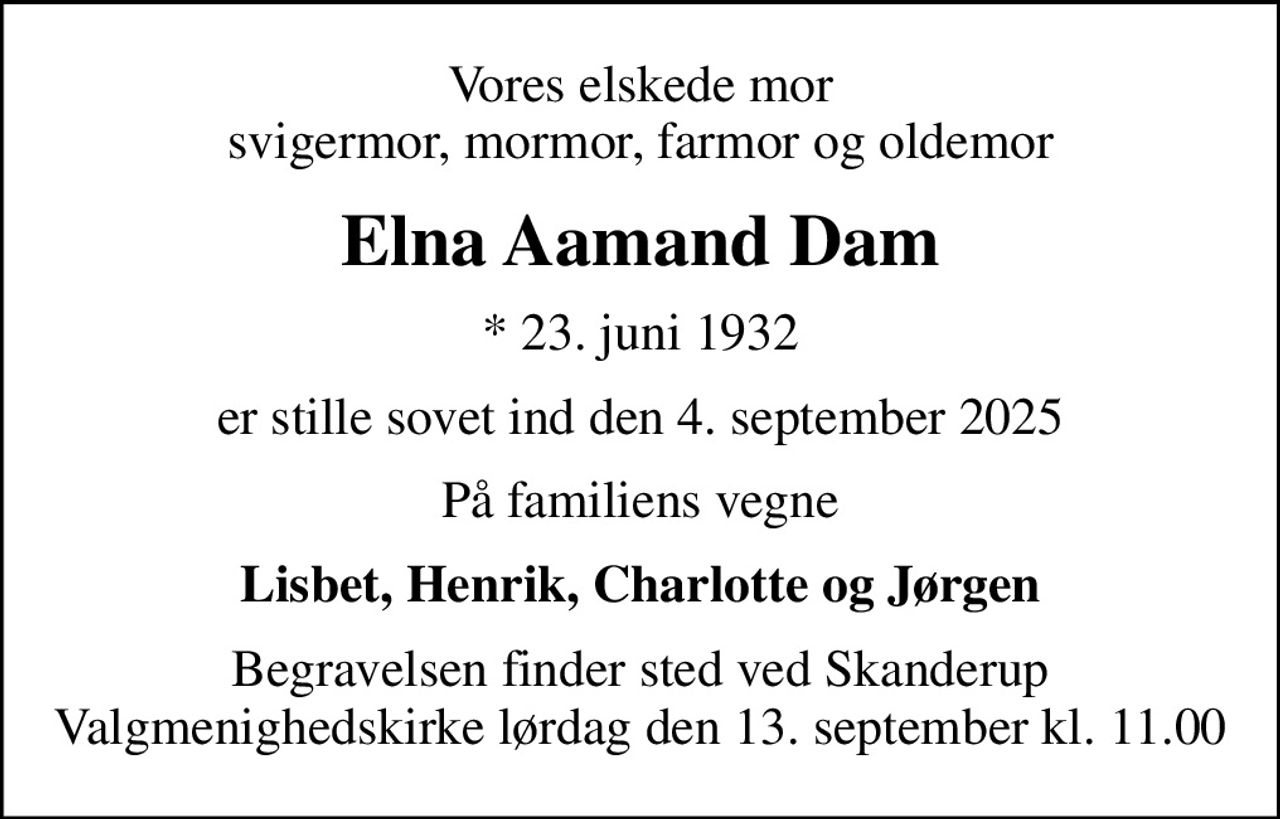 Vores elskede mor
svigermor, mormor, farmor og oldemor

Elna Aamand Dam

* 23. juni 1932

er stille sovet ind den 4. september 2025

På familiens vegne

Lisbet, Henrik, Charlotte og Jørgen

Begravelsen finder sted ved Skanderup Valgmenighedskirke lørdag den 13. september kl. 11.00